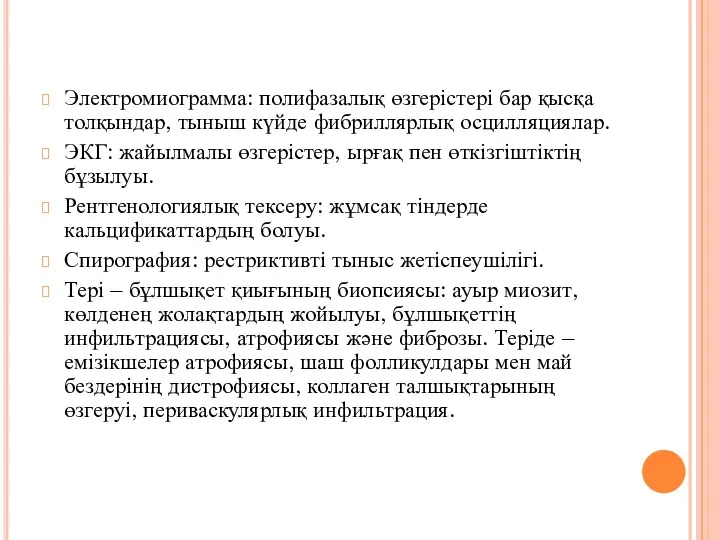 Электромиограмма: полифазалық өзгерістері бар қысқа толқындар, тыныш күйде фибриллярлық осцилляциялар.

ЭКГ: жайылмалы өзгерістер, ырғақ пен өткізгіштіктің бұзылуы.

Рентгенологиялық тексеру: жұмсақ тіндерде кальцификаттардың болуы.

Спирография: рестриктивті тыныс жетіспеушілігі.

Тері – бұлшықет қиығының биопсиясы: ауыр миозит, көлденең жолақтардың жойылуы, бұлшықеттің инфильтрациясы, атрофиясы және фиброзы. Теріде – емізікшелер атрофиясы, шаш фолликулдары мен май бездерінің дистрофиясы, коллаген талшықтарының өзгеруі, периваскулярлық инфильтрация.